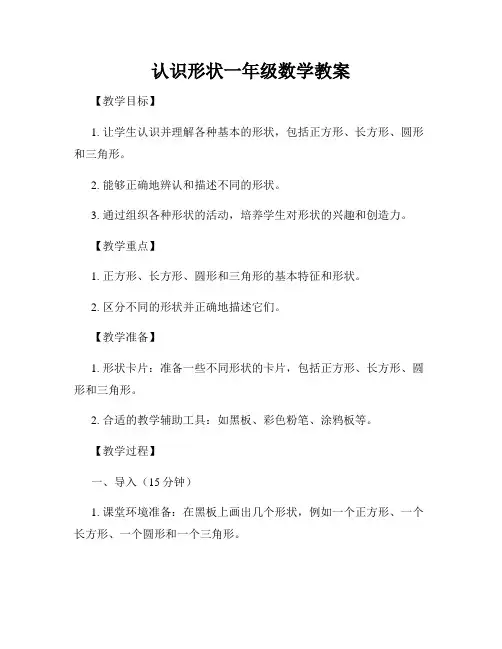 认识形状一年级数学教案

【教学目标】

1. 让学生认识并理解各种基本的形状，包括正方形、长方形、圆形和三角形。

2. 能够正确地辨认和描述不同的形状。

3. 通过组织各种形状的活动，培养学生对形状的兴趣和创造力。

【教学重点】

1. 正方形、长方形、圆形和三角形的基本特征和形状。

2. 区分不同的形状并正确地描述它们。

【教学准备】

1. 形状卡片：准备一些不同形状的卡片，包括正方形、长方形、圆形和三角形。

2. 合适的教学辅助工具：如黑板、彩色粉笔、涂鸦板等。

【教学过程】

一、导入（15 分钟）

1. 课堂环境准备：在黑板上画出几个形状，例如一个正方形、一个长方形、一个圆形和一个三角形。